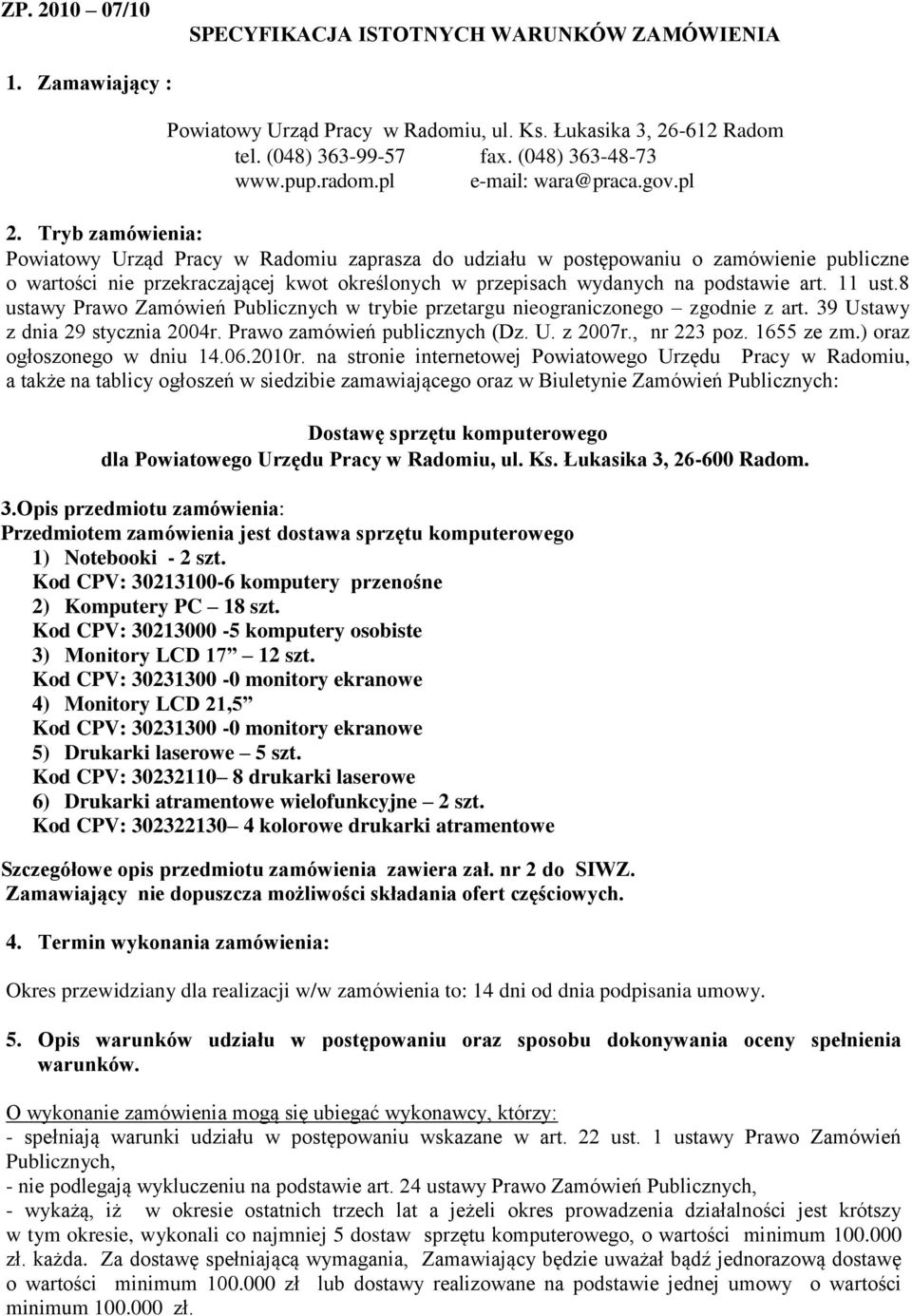 ZP. 2010 – 07/10

SPECYFIKACJA ISTOTNYCH WARUNKÓW ZAMÓWIENIA

1. Zamawiający :

Powiatowy Urząd Pracy w Radomiu, ul. Ks. Łukasika 3, 26-612 Radom
tel. (048) 363-99-57 fax. (048) 363-48-73
www.pup.radom.pl e-mail: wara@praca.gov.pl

2. Tryb zamówienia:
Powiatowy Urząd Pracy w Radomiu zaprasza do udziału w postępowaniu o zamówienie publiczne o wartości nie przekraczającej kwot określonych w przepisach wydanych na podstawie art. 11 ust.8 ustawy Prawo Zamówień Publicznych w trybie przetargu nieograniczonego – zgodnie z art. 39 Ustawy z dnia 29 stycznia 2004r. Prawo zamówień publicznych (Dz. U. z 2007r., nr 223 poz. 1655 ze zm.) oraz ogłoszonego w dniu 14.06.2010r. na stronie internetowej Powiatowego Urzędu Pracy w Radomiu, a także na tablicy ogłoszeń w siedzibie zamawiającego oraz w Biuletynie Zamówień Publicznych:

Dostawę sprzętu komputerowego
dla Powiatowego Urzędu Pracy w Radomiu, ul. Ks. Łukasika 3, 26-600 Radom.

3.Opis przedmiotu zamówienia:
Przedmiotem zamówienia jest dostawa sprzętu komputerowego
1) Notebooki - 2 szt.
Kod CPV: 30213100-6 komputery przenośne
2) Komputery PC – 18 szt.
Kod CPV: 30213000 -5 komputery osobiste
3) Monitory LCD 17” – 12 szt.
Kod CPV: 30231300 -0 monitory ekranowe
4) Monitory LCD 21,5”
Kod CPV: 30231300 -0 monitory ekranowe
5) Drukarki laserowe – 5 szt.
Kod CPV: 30232110– 8 drukarki laserowe
6) Drukarki atramentowe wielofunkcyjne – 2 szt.
Kod CPV: 302322130– 4 kolorowe drukarki atramentowe

Szczegółowe opis przedmiotu zamówienia zawiera zał. nr 2 do SIWZ.
Zamawiający nie dopuszcza możliwości składania ofert częściowych.

4. Termin wykonania zamówienia:

Okres przewidziany dla realizacji w/w zamówienia to: 14 dni od dnia podpisania umowy.

5. Opis warunków udziału w postępowaniu oraz sposobu dokonywania oceny spełnienia warunków.

O wykonanie zamówienia mogą się ubiegać wykonawcy, którzy:
- spełniają warunki udziału w postępowaniu wskazane w art. 22 ust. 1 ustawy Prawo Zamówień Publicznych,
- nie podlegają wykluczeniu na podstawie art. 24 ustawy Prawo Zamówień Publicznych,
- wykażą, iż w okresie ostatnich trzech lat a jeżeli okres prowadzenia działalności jest krótszy w tym okresie, wykonali co najmniej 5 dostaw sprzętu komputerowego, o wartości minimum 100.000 zł. każda. Za dostawę spełniającą wymagania, Zamawiający będzie uważał bądź jednorazową dostawę o wartości minimum 100.000 zł lub dostawy realizowane na podstawie jednej umowy o wartości minimum 100.000 zł.